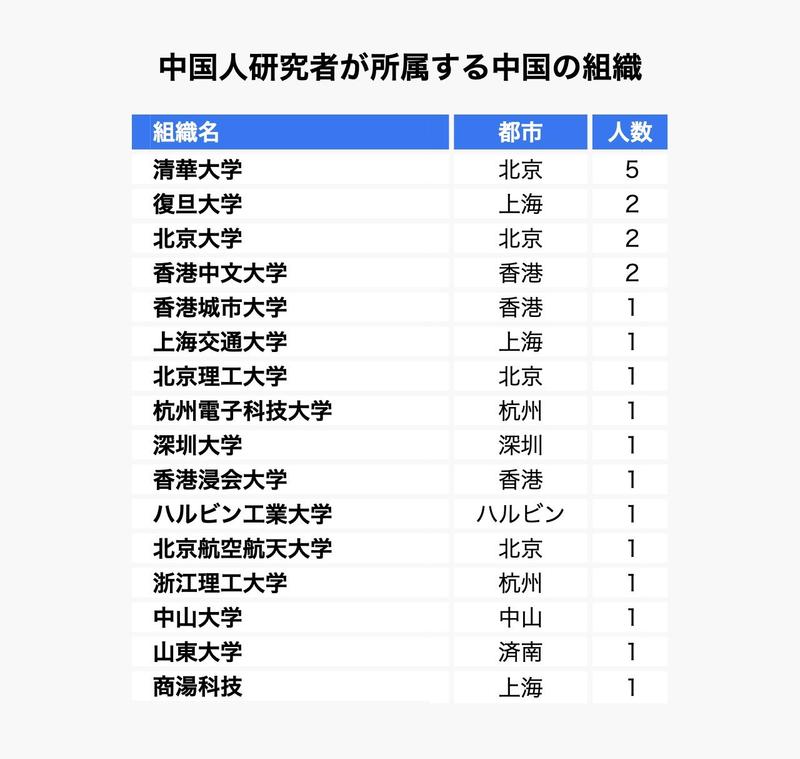 中国人研究者が所属する中国の組織

| 組織名 | 都市 | 人数 |
|---|---|---|
| 清華大学 | 北京 | 5 |
| 復旦大学 | 上海 | 2 |
| 北京大学 | 北京 | 2 |
| 香港中文大学 | 香港 | 2 |
| 香港城市大学 | 香港 | 1 |
| 上海交通大学 | 上海 | 1 |
| 北京理工大学 | 北京 | 1 |
| 杭州電子科技大学 | 杭州 | 1 |
| 深圳大学 | 深圳 | 1 |
| 香港浸会大学 | 香港 | 1 |
| ハルビン工業大学 | ハルビン | 1 |
| 北京航空航天大学 | 北京 | 1 |
| 浙江理工大学 | 杭州 | 1 |
| 中山大学 | 中山 | 1 |
| 山東大学 | 済南 | 1 |
| 商湯科技 | 上海 | 1 |